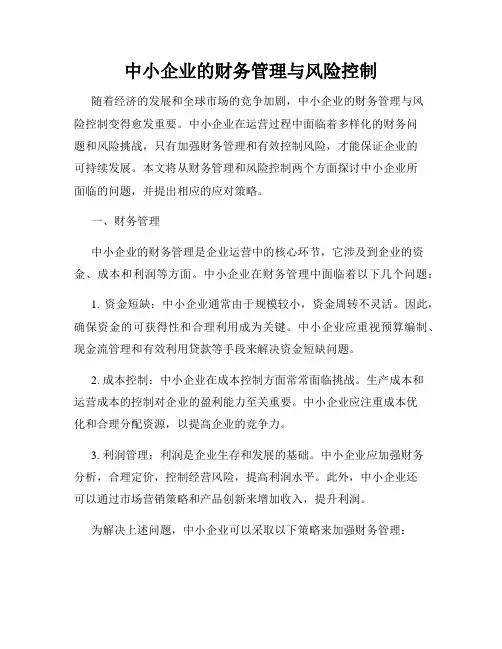 中小企业的财务管理与风险控制

随着经济的发展和全球市场的竞争加剧，中小企业的财务管理与风险控制变得愈发重要。中小企业在运营过程中面临着多样化的财务问题和风险挑战，只有加强财务管理和有效控制风险，才能保证企业的可持续发展。本文将从财务管理和风险控制两个方面探讨中小企业所面临的问题，并提出相应的应对策略。

一、财务管理

中小企业的财务管理是企业运营中的核心环节，它涉及到企业的资金、成本和利润等方面。中小企业在财务管理中面临着以下几个问题：

1. 资金短缺：中小企业通常由于规模较小，资金周转不灵活。因此，确保资金的可获得性和合理利用成为关键。中小企业应重视预算编制、现金流管理和有效利用贷款等手段来解决资金短缺问题。

2. 成本控制：中小企业在成本控制方面常常面临挑战。生产成本和运营成本的控制对企业的盈利能力至关重要。中小企业应注重成本优化和合理分配资源，以提高企业的竞争力。

3. 利润管理：利润是企业生存和发展的基础。中小企业应加强财务分析，合理定价，控制经营风险，提高利润水平。此外，中小企业还可以通过市场营销策略和产品创新来增加收入，提升利润。

为解决上述问题，中小企业可以采取以下策略来加强财务管理：